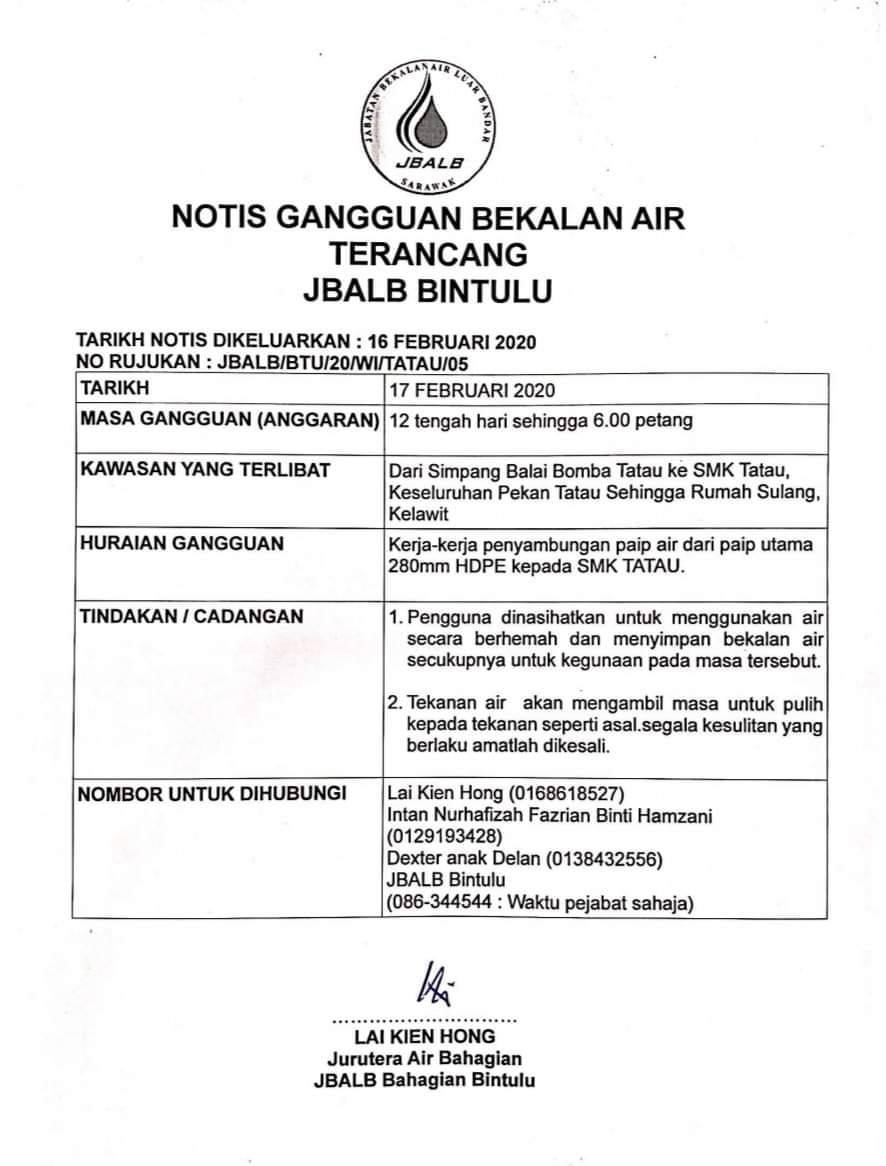 JABATAN BEKALAN AIR LUAR BANDAR
JBALB
SARAWAK

NOTIS GANGGUAN BEKALAN AIR TERANCANG
JBALB BINTULU

TARIKH NOTIS DIKELUARKAN : 16 FEBRUARI 2020
NO RUJUKAN : JBALB/BTU/20/WI/TATAU/05

| TARIKH | 17 FEBRUARI 2020 |
|---|---|
| MASA GANGGUAN (ANGGARAN) | 12 tengah hari sehingga 6.00 petang |
| KAWASAN YANG TERLIBAT | Dari Simpang Balai Bomba Tatau ke SMK Tatau, Keseluruhan Pekan Tatau Sehingga Rumah Sulang, Kelawit |
| HURAIAN GANGGUAN | Kerja-kerja penyambungan paip air dari paip utama 280mm HDPE kepada SMK TATAU. |
| TINDAKAN / CADANGAN | 1. Pengguna dinasihatkan untuk menggunakan air secara berhemah dan menyimpan bekalan air secukupnya untuk kegunaan pada masa tersebut. 2. Tekanan air akan mengambil masa untuk pulih kepada tekanan seperti asal.segala kesulitan yang berlaku amatlah dikesali. |
| NOMBOR UNTUK DIHUBUNGI | Lai Kien Hong (0168618527) Intan Nurhafizah Fazrian Binti Hamzani (0129193428) Dexter anak Delan (0138432556) JBALB Bintulu (086-344544 : Waktu pejabat sahaja) |

LAI KIEN HONG
Jurutera Air Bahagian
JBALB Bahagian Bintulu